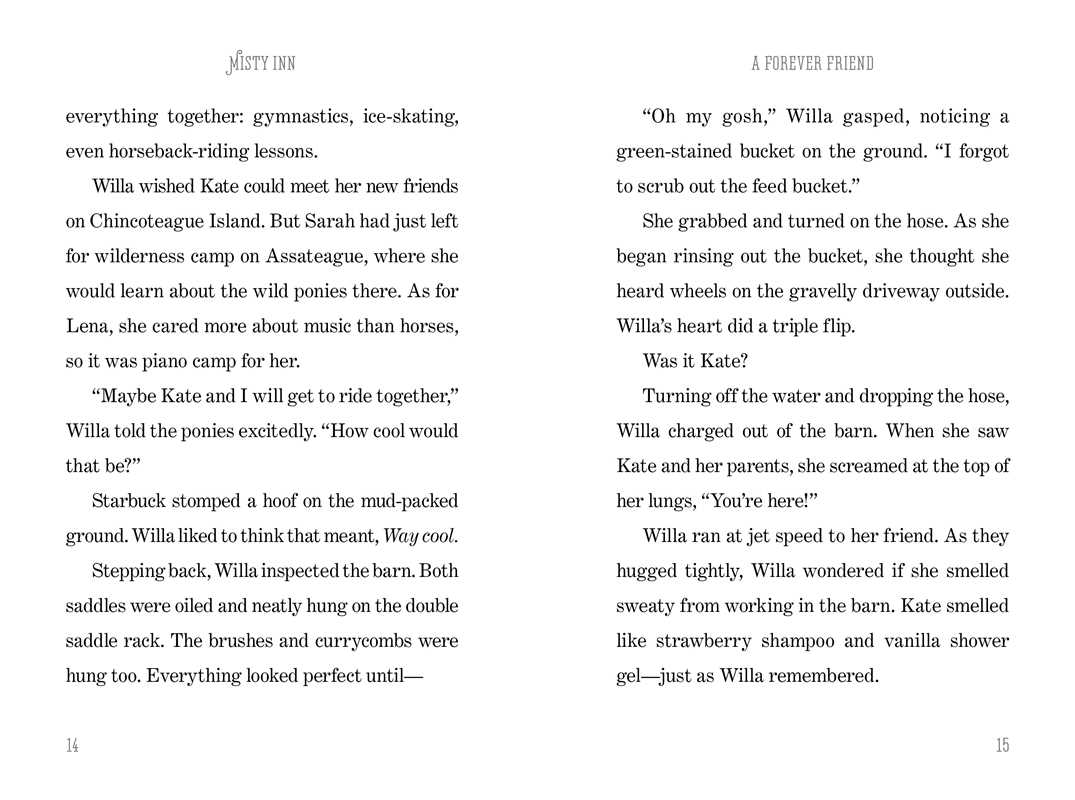 MISTY INN

everything together: gymnastics, ice-skating, even horseback-riding lessons.

Willa wished Kate could meet her new friends on Chincoteague Island. But Sarah had just left for wilderness camp on Assateague, where she would learn about the wild ponies there. As for Lena, she cared more about music than horses, so it was piano camp for her.

"Maybe Kate and I will get to ride together," Willa told the ponies excitedly. "How cool would that be?"

Starbuck stomped a hoof on the mud-packed ground. Willa liked to think that meant, Way cool.

Stepping back, Willa inspected the barn. Both saddles were oiled and neatly hung on the double saddle rack. The brushes and currycombs were hung too. Everything looked perfect until—

14

A FOREVER FRIEND

"Oh my gosh," Willa gasped, noticing a green-stained bucket on the ground. "I forgot to scrub out the feed bucket."

She grabbed and turned on the hose. As she began rinsing out the bucket, she thought she heard wheels on the gravelly driveway outside. Willa's heart did a triple flip.

Was it Kate?

Turning off the water and dropping the hose, Willa charged out of the barn. When she saw Kate and her parents, she screamed at the top of her lungs, "You're here!"

Willa ran at jet speed to her friend. As they hugged tightly, Willa wondered if she smelled sweaty from working in the barn. Kate smelled like strawberry shampoo and vanilla shower gel—just as Willa remembered.

15